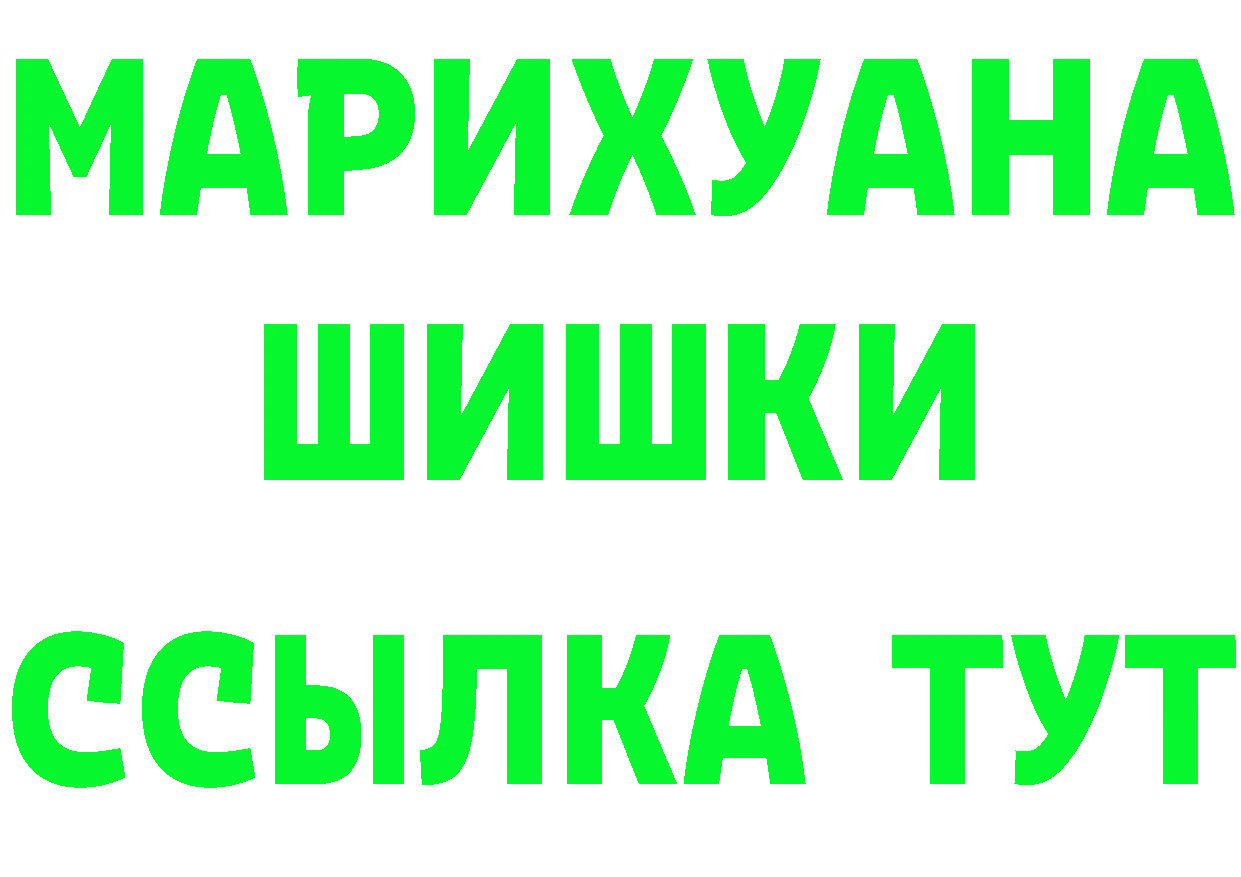 МАРИХУАНА
ШИШКИ
ССЫЛКА ТУТ